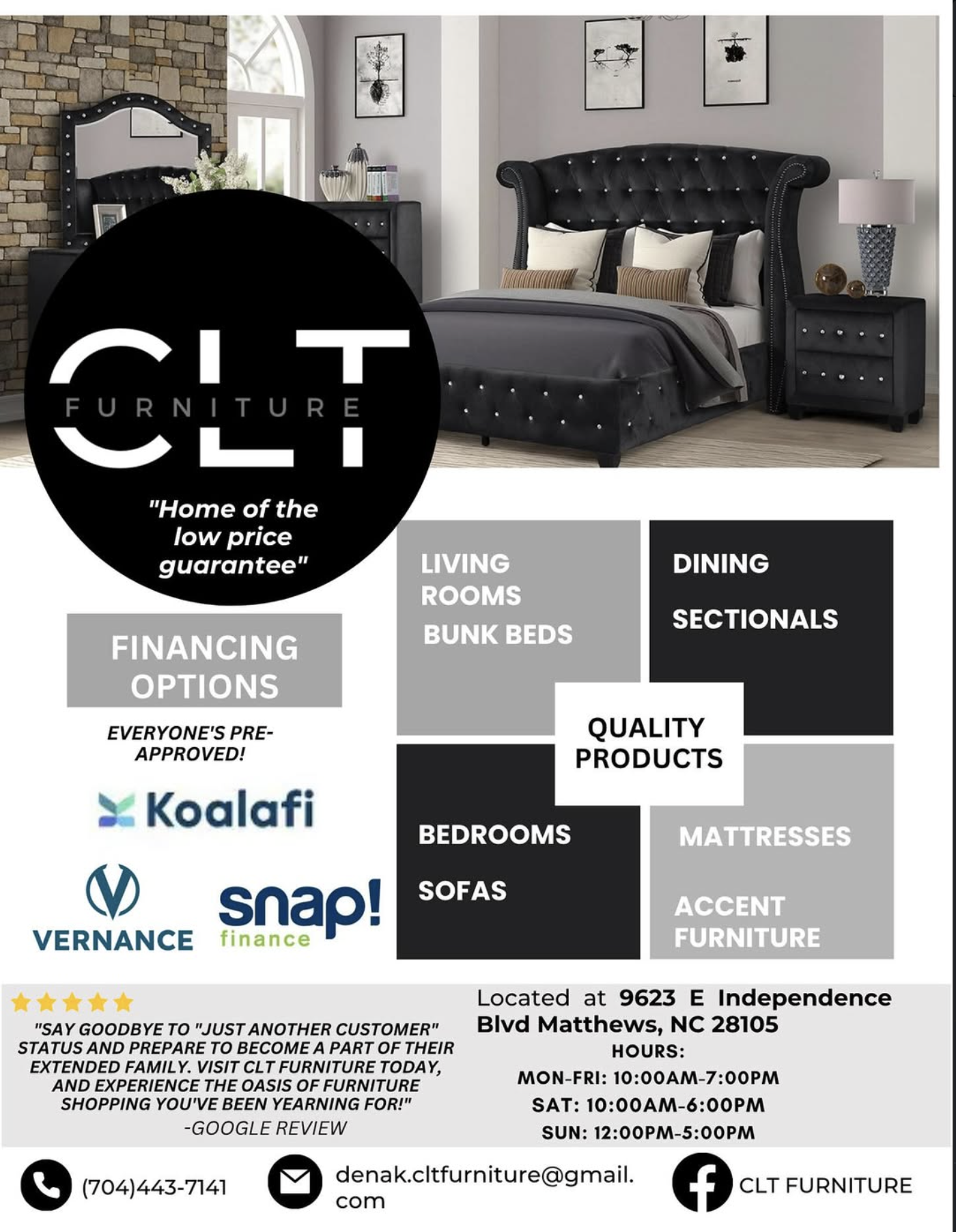 CLT FURNITURE

"Home of the low price guarantee"

FINANCING OPTIONS

EVERYONE'S PRE-APPROVED!

Koalafi

VERNANCE

snap! finance

LIVING ROOMS
BUNK BEDS

DINING
SECTIONALS

QUALITY PRODUCTS

BEDROOMS
SOFAS

MATTRESSES
ACCENT FURNITURE

"SAY GOODBYE TO "JUST ANOTHER CUSTOMER" STATUS AND PREPARE TO BECOME A PART OF THEIR EXTENDED FAMILY. VISIT CLT FURNITURE TODAY, AND EXPERIENCE THE OASIS OF FURNITURE SHOPPING YOU'VE BEEN YEARNING FOR!"
-GOOGLE REVIEW

Located at 9623 E Independence Blvd Matthews, NC 28105
HOURS:
MON-FRI: 10:00AM-7:00PM
SAT: 10:00AM-6:00PM
SUN: 12:00PM-5:00PM

(704)443-7141

denak.cltfurniture@gmail.com

CLT FURNITURE